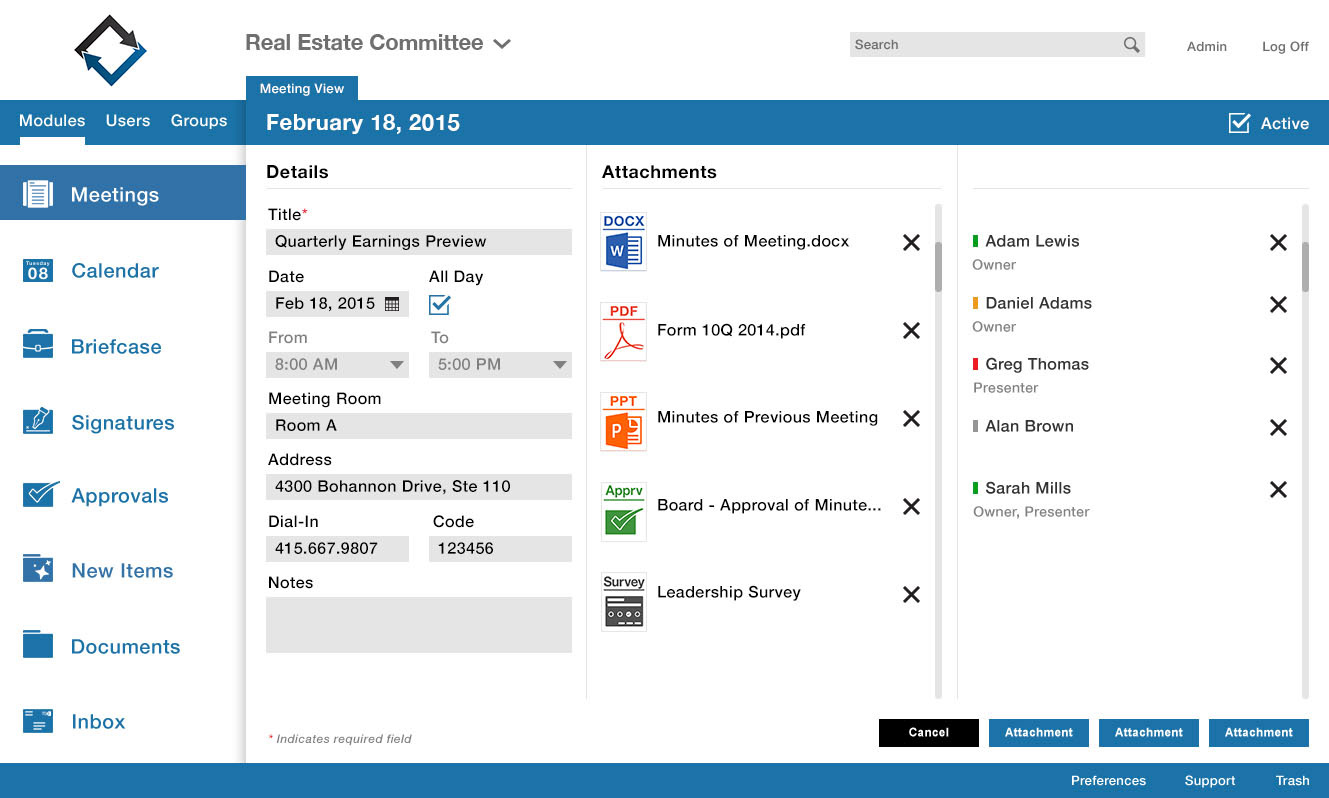 Real Estate Committee

Search

Admin

Log Off

Meeting View

Modules Users Groups

February 18, 2015

Active

Meetings

Tuesday
08

Calendar

Briefcase

Signatures

Approvals

New Items

Documents

Inbox

Details

Title*

Quarterly Earnings Preview

Date

Feb 18, 2015

All Day

From

8:00 AM

To

5:00 PM

Meeting Room

Room A

Address

4300 Bohannon Drive, Ste 110

Dial-In

415.667.9807

Code

123456

Notes

* Indicates required field

Attachments

DOCX

Minutes of Meeting.docx

PDF

Form 10Q 2014.pdf

PPT

Minutes of Previous Meeting

Apprv

Board - Approval of Minute...

Survey

Leadership Survey

Adam Lewis

Owner

Daniel Adams

Owner

Greg Thomas

Presenter

Alan Brown

Sarah Mills

Owner, Presenter

Cancel

Attachment

Attachment

Attachment

Preferences

Support

Trash